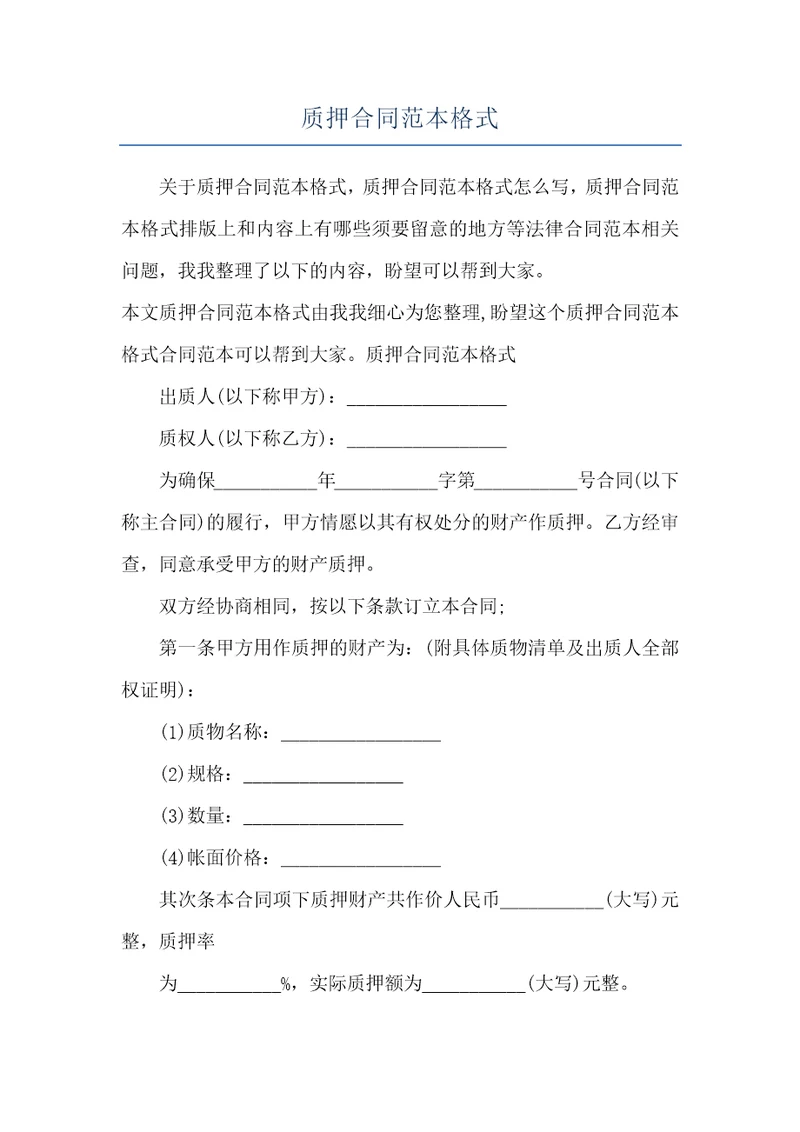 质押合同范本格式

关于质押合同范本格式，质押合同范本格式怎么写，质押合同范本格式排版上和内容上有哪些须要留意的地方等法律合同范本相关问题，我我整理了以下的内容，盼望可以帮到大家。

本文质押合同范本格式由我我细心为您整理,盼望这个质押合同范本格式合同范本可以帮到大家。质押合同范本格式

出质人(以下称甲方)：________________

质权人(以下称乙方)：________________

为确保__________年__________字第__________号合同(以下称主合同)的履行，甲方情愿以其有权处分的财产作质押。乙方经审查，同意承受甲方的财产质押。

双方经协商相同，按以下条款订立本合同;

第一条甲方用作质押的财产为：(附具体质物清单及出质人全部权证明)：

(1)质物名称：________________

(2)规格：________________

(3)数量：________________

(4)帐面价格：________________

其次条本合同项下质押财产共作价人民币__________(大写)元整，质押率

为__________%，实际质押额为__________(大写)元整。